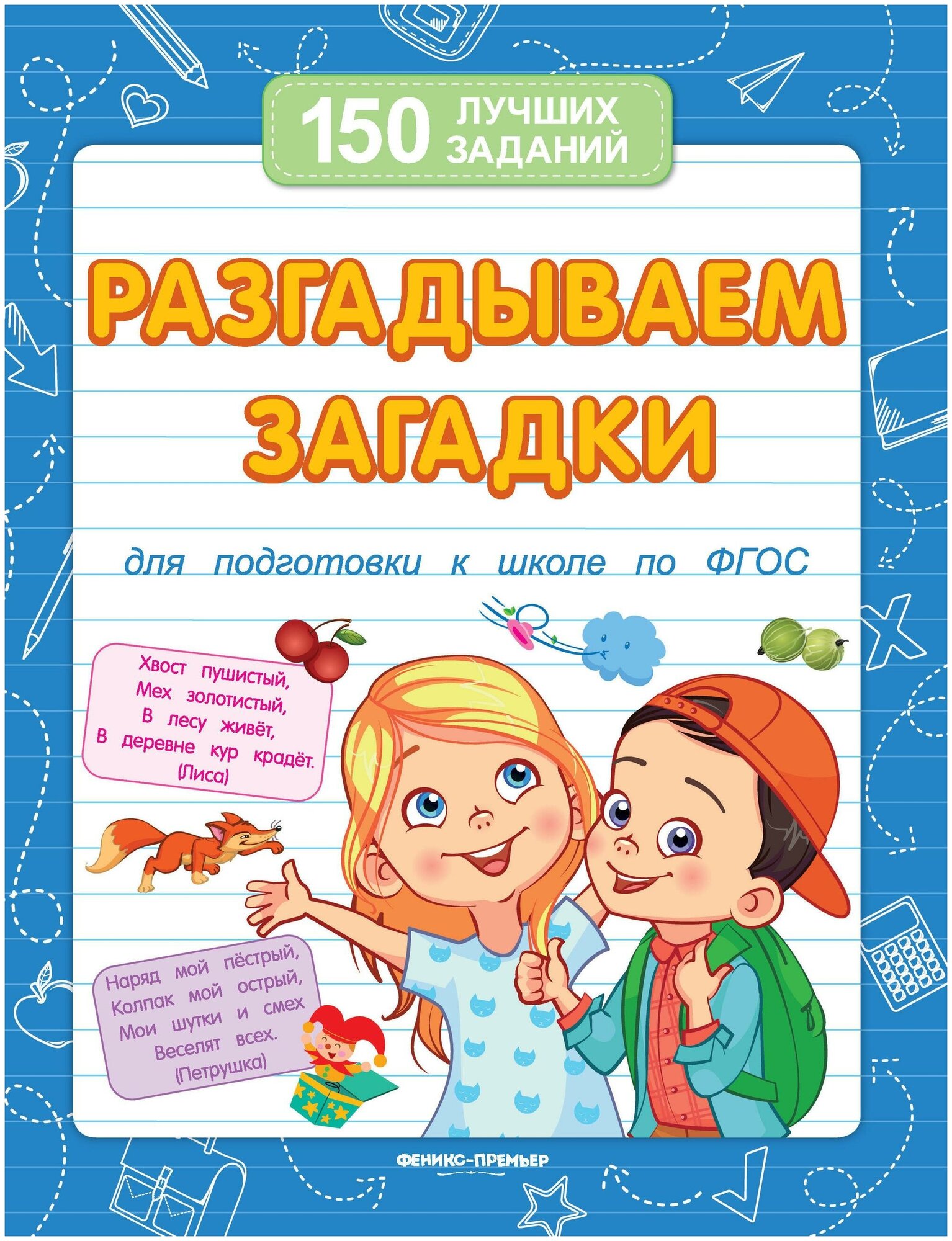 150 ЛУЧШИХ ЗАДАНИЙ

РАЗГАДЫВАЕМ ЗАГАДКИ

для подготовки к школе по ФГОС

Хвост пушистый,
Мех золотистый,
В лесу живёт,
В деревне кур крадёт.
(Лиса)

Наряд мой пёстрый,
Колпак мой острый,
Мои шутки и смех
Веселят всех.
(Петрушка)

ФЕНИКС-ПРЕМЬЕР